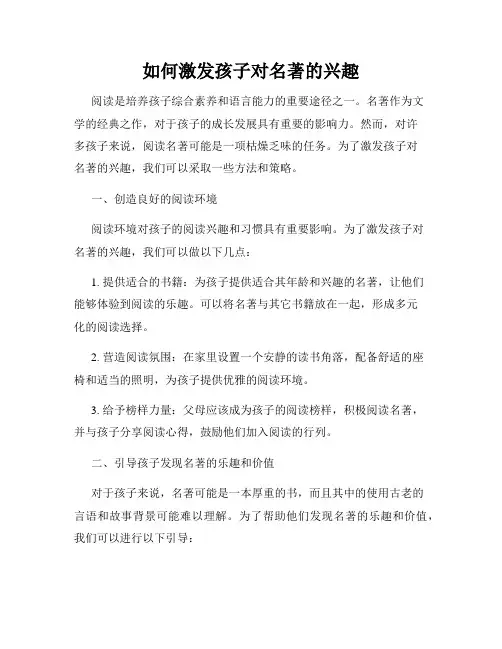 如何激发孩子对名著的兴趣

阅读是培养孩子综合素养和语言能力的重要途径之一。名著作为文学的经典之作，对于孩子的成长发展具有重要的影响力。然而，对许多孩子来说，阅读名著可能是一项枯燥乏味的任务。为了激发孩子对名著的兴趣，我们可以采取一些方法和策略。

一、创造良好的阅读环境

阅读环境对孩子的阅读兴趣和习惯具有重要影响。为了激发孩子对名著的兴趣，我们可以做以下几点：

1. 提供适合的书籍：为孩子提供适合其年龄和兴趣的名著，让他们能够体验到阅读的乐趣。可以将名著与其它书籍放在一起，形成多元化的阅读选择。

2. 营造阅读氛围：在家里设置一个安静的读书角落，配备舒适的座椅和适当的照明，为孩子提供优雅的阅读环境。

3. 给予榜样力量：父母应该成为孩子的阅读榜样，积极阅读名著，并与孩子分享阅读心得，鼓励他们加入阅读的行列。

二、引导孩子发现名著的乐趣和价值

对于孩子来说，名著可能是一本厚重的书，而且其中的使用古老的言语和故事背景可能难以理解。为了帮助他们发现名著的乐趣和价值，我们可以进行以下引导：